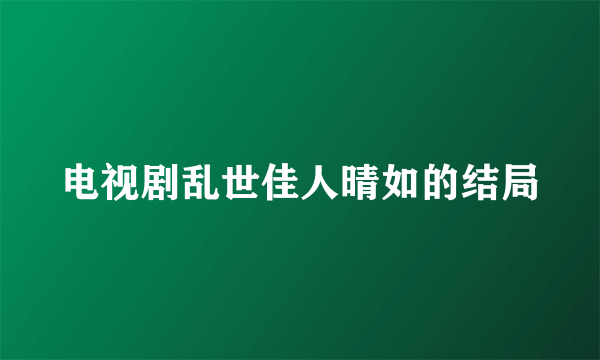 电视剧乱世佳人晴如的结局